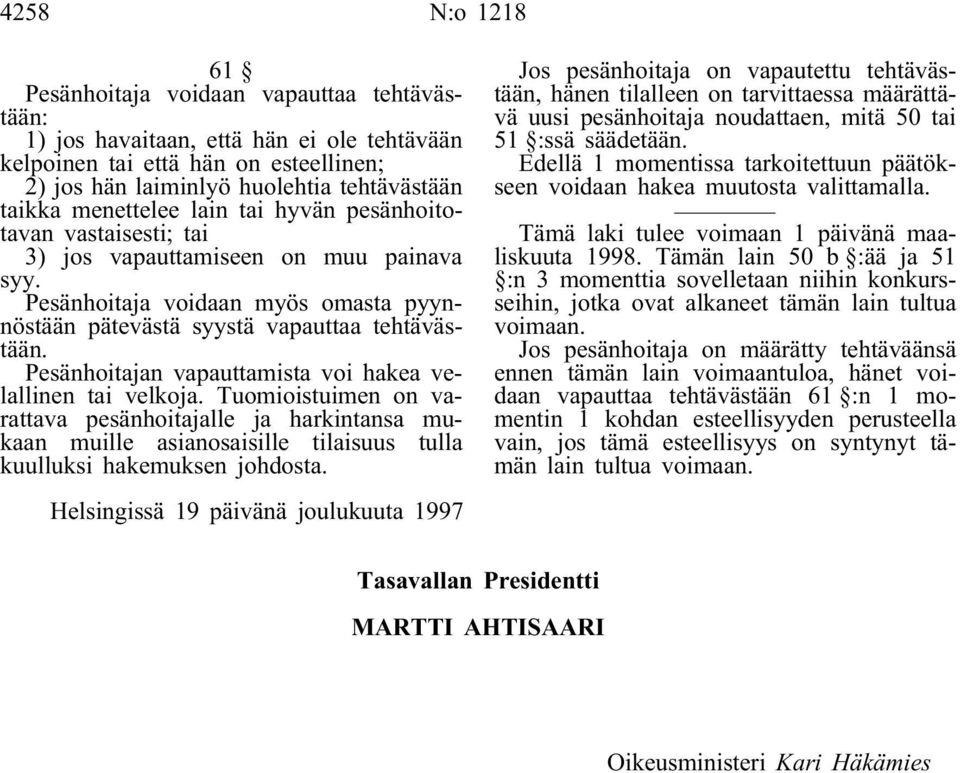 4258 N:o 1218

61 §

Pesänhoitaja voidaan vapauttaa tehtävästään:

1) jos havaitaan, että hän ei ole tehtävään kelpoinen tai että hän on esteellinen;

2) jos hän laiminlyö huolehtia tehtävästään taikka menettelee lain tai hyvän pesänhoitotavan vastaisesti; tai

3) jos vapauttamiseen on muu painava syy.

Pesänhoitaja voidaan myös omasta pyynnöstään pätevästä syystä vapauttaa tehtävästään.

Pesänhoitajan vapauttamista voi hakea velallinen tai velkoja. Tuomioistuimen on varattava pesänhoitajalle ja harkintansa mukaan muille asianosaisille tilaisuus tulla kuulluksi hakemuksen johdosta.

Jos pesänhoitaja on vapautettu tehtävästään, hänen tilalleen on tarvittaessa määrättävä uusi pesänhoitaja noudattaen, mitä 50 tai 51 §:ssä säädetään.

Edellä 1 momentissa tarkoitettuun päätökseen voidaan hakea muutosta valittamalla.

Tämä laki tulee voimaan 1 päivänä maaliskuuta 1998. Tämän lain 50 b §:ää ja 51 §:n 3 momenttia sovelletaan niihin konkursseihin, jotka ovat alkaneet tämän lain tultua voimaan.

Jos pesänhoitaja on määrätty tehtäväänsä ennen tämän lain voimaantuloa, hänet voidaan vapauttaa tehtävästään 61 §:n 1 momentin 1 kohdan esteellisyyden perusteella vain, jos tämä esteellisyys on syntynyt tämän lain tultua voimaan.

Helsingissä 19 päivänä joulukuuta 1997

Tasavallan Presidentti

MARTTI AHTISAARI

Oikeusministeri Kari Häkämies